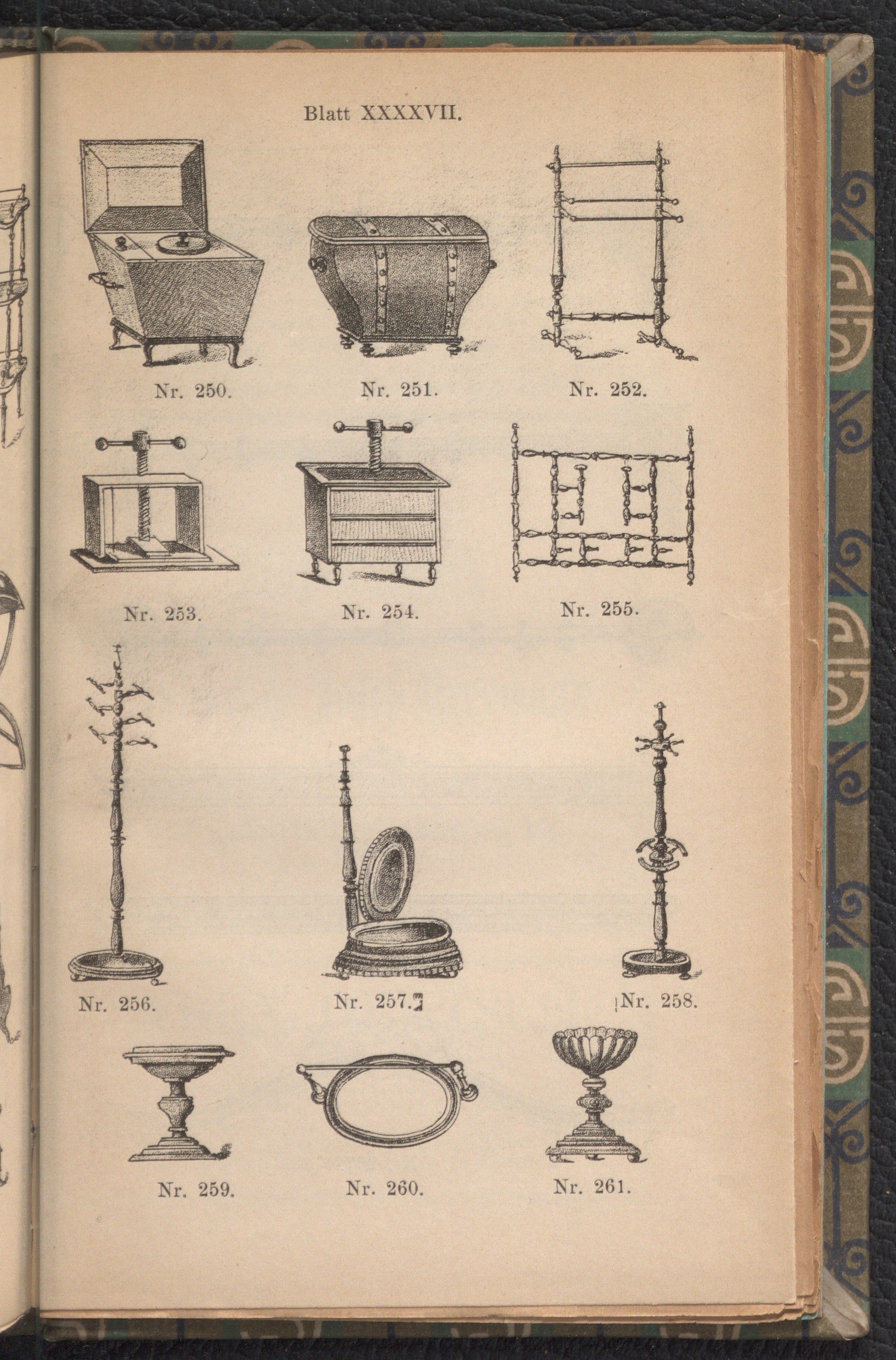 Blatt XXXXVII.

Nr. 250.

Nr. 251.

Nr. 252.

Nr. 253.

Nr. 254.

Nr. 255.

Nr. 256.

Nr. 257.

Nr. 258.

Nr. 259.

Nr. 260.

Nr. 261.